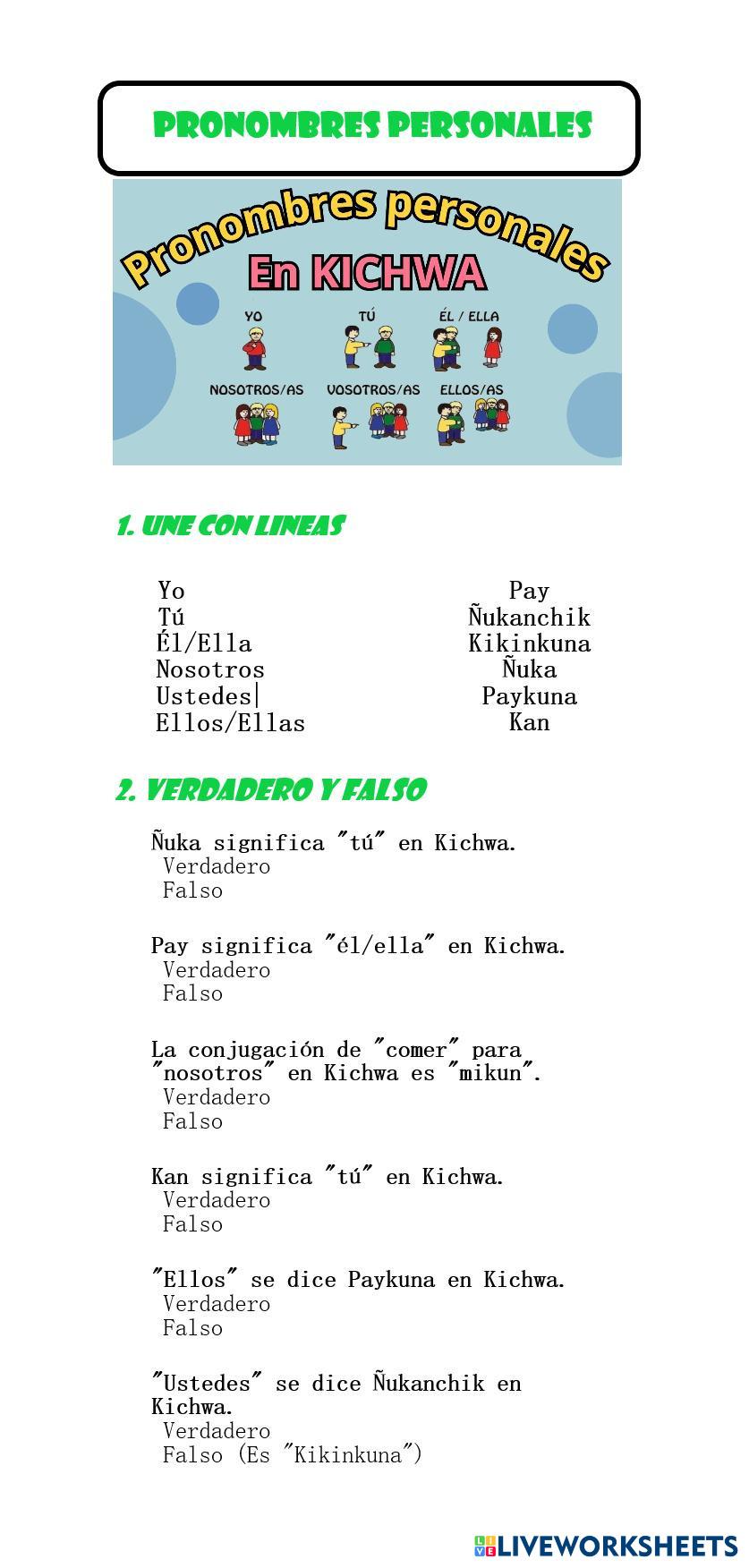 PRONOMBRES PERSONALES

Pronombres personales
En KICHWA

YO
TÚ
ÉL / ELLA
NOSOTROS/AS
VOSOTROS/AS
ELLOS/AS

1. UNE CON LINEAS

Yo
Tú
Él/Ella
Nosotros
Ustedes|
Ellos/Ellas

Pay
Ñukanchik
Kikinkuna
Ñuka
Paykuna
Kan

2. VERDADERO Y FALSO

Ñuka significa "tú" en Kichwa.
Verdadero
Falso

Pay significa "él/ella" en Kichwa.
Verdadero
Falso

La conjugación de "comer" para "nosotros" en Kichwa es "mikun".
Verdadero
Falso

Kan significa "tú" en Kichwa.
Verdadero
Falso

"Ellos" se dice Paykuna en Kichwa.
Verdadero
Falso

"Ustedes" se dice Ñukanchik en Kichwa.
Verdadero
Falso (Es "Kikinkuna")

LIVEWORKSHEETS